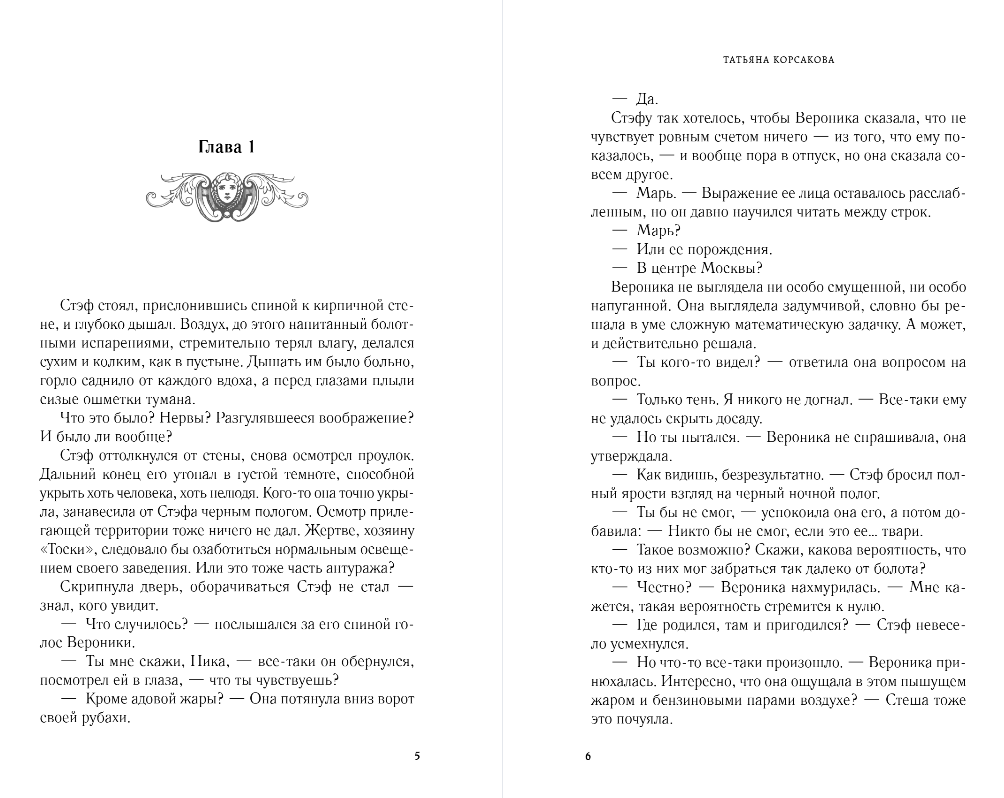 Глава 1

Стэф стоял, прислонившись спиной к кирпичной стене, и глубоко дышал. Воздух, до этого напитанный болотными испарениями, стремительно терял влагу, делался сухим и колким, как в пустыне. Дышать им было больно, горло саднило от каждого вдоха, а перед глазами плыли сизые ошметки тумана.

Что это было? Нервы? Разгулявшееся воображение? И было ли вообще?

Стэф оттолкнулся от стены, снова осмотрел проулок. Дальний конец его утопал в густой темноте, способной укрыть хоть человека, хоть нелюдя. Кого-то она точно укрыла, занавесила от Стэфа черным пологом. Осмотр прилегающей территории тоже ничего не дал. Жертве, хозяину «Тоски», следовало бы озаботиться нормальным освещением своего заведения. Или это тоже часть антуража?

Скрипнула дверь, оборачиваться Стэф не стал — знал, кого увидит.

— Что случилось? — послышался за его спиной голос Вероники.

— Ты мне скажи, Ника, — все-таки он обернулся, посмотрел ей в глаза, — что ты чувствуешь?

— Кроме адовой жары? — Она потянула вниз ворот своей рубахи.

5

ТАТЬЯНА КОРСАКОВА

— Да.

Стэфу так хотелось, чтобы Вероника сказала, что не чувствует ровным счетом ничего — из того, что ему показалось, — и вообще пора в отпуск, но она сказала совсем другое.

— Марь. — Выражение ее лица оставалось расслабленным, но он давно научился читать между строк.

— Марь?

— Или ее порождения.

— В центре Москвы?

Вероника не выглядела ни особо смущенной, ни особо напуганной. Она выглядела задумчивой, словно бы решала в уме сложную математическую задачку. А может, и действительно решала.

— Ты кого-то видел? — ответила она вопросом на вопрос.

— Только тень. Я никого не догнал. — Все-таки ему не удалось скрыть досаду.

— Но ты пытался. — Вероника не спрашивала, она утверждала.

— Как видишь, безрезультатно. — Стэф бросил полный ярости взгляд на черный ночной полог.

— Ты бы не смог, — успокоила она его, а потом добавила: — Никто бы не смог, если это ее… твари.

— Такое возможно? Скажи, какова вероятность, что кто-то из них мог забраться так далеко от болота?

— Честно? — Вероника нахмурилась. — Мне кажется, такая вероятность стремится к нулю.

— Где родился, там и пригодился? — Стэф невесело усмехнулся.

— Но что-то все-таки произошло. — Вероника принюхалась. Интересно, что она ощущала в этом пышущем жаром и бензиновыми парами воздухе? — Стеша тоже это почуяла.

6